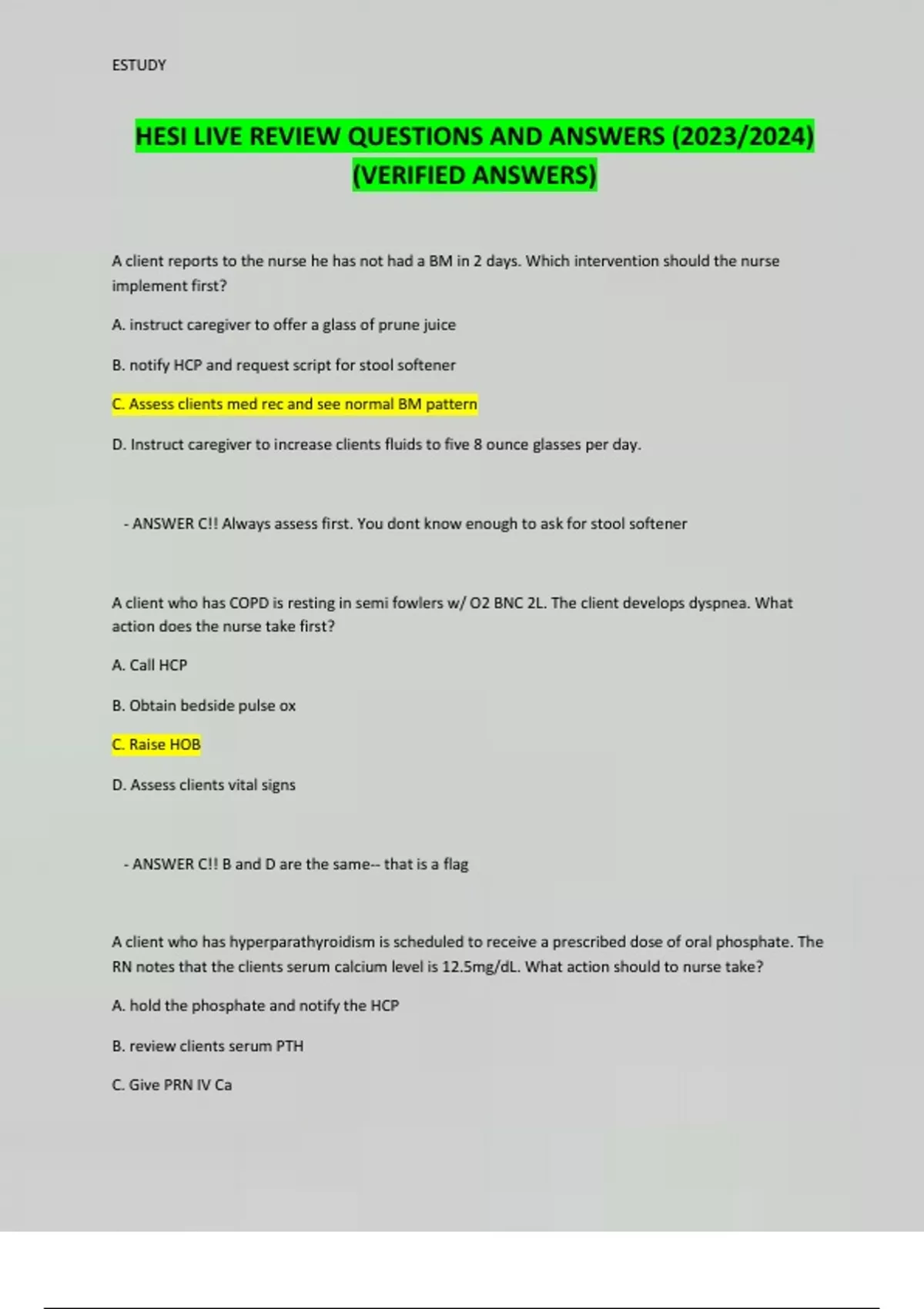 ESTUDY

HESI LIVE REVIEW QUESTIONS AND ANSWERS (2023/2024) (VERIFIED ANSWERS)

A client reports to the nurse he has not had a BM in 2 days. Which intervention should the nurse implement first?

A. instruct caregiver to offer a glass of prune juice

B. notify HCP and request script for stool softener

C. Assess clients med rec and see normal BM pattern

D. Instruct caregiver to increase clients fluids to five 8 ounce glasses per day.

- ANSWER C!! Always assess first. You dont know enough to ask for stool softener

A client who has COPD is resting in semi fowlers w/ O2 BNC 2L. The client develops dyspnea. What action does the nurse take first?

A. Call HCP

B. Obtain bedside pulse ox

C. Raise HOB

D. Assess clients vital signs

- ANSWER C!! B and D are the same-- that is a flag

A client who has hyperparathyroidism is scheduled to receive a prescribed dose of oral phosphate. The RN notes that the clients serum calcium level is 12.5mg/dL. What action should to nurse take?

A. hold the phosphate and notify the HCP

B. review clients serum PTH

C. Give PRN IV Ca